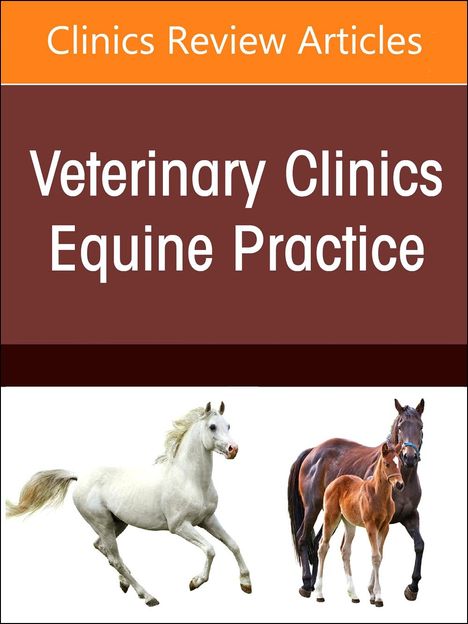 Clinics Review Articles

Veterinary Clinics
Equine Practice